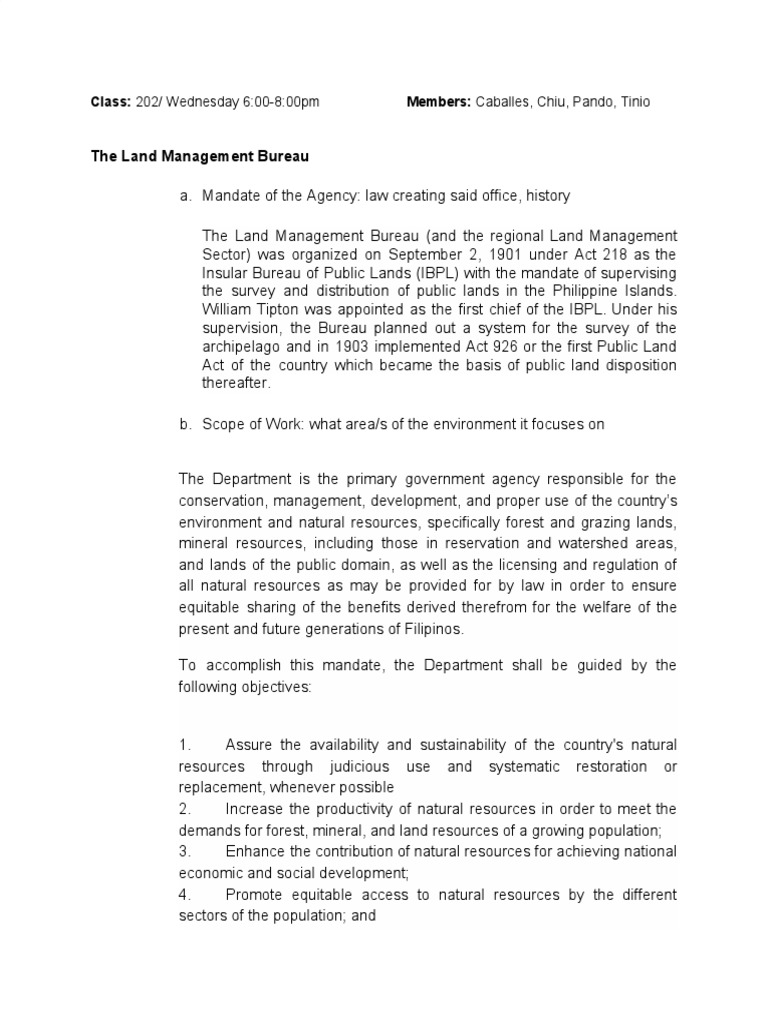 Class: 202/ Wednesday 6:00-8:00pm Members: Caballes, Chiu, Pando, Tinio

The Land Management Bureau

a. Mandate of the Agency: law creating said office, history

The Land Management Bureau (and the regional Land Management Sector) was organized on September 2, 1901 under Act 218 as the Insular Bureau of Public Lands (IBPL) with the mandate of supervising the survey and distribution of public lands in the Philippine Islands. William Tipton was appointed as the first chief of the IBPL. Under his supervision, the Bureau planned out a system for the survey of the archipelago and in 1903 implemented Act 926 or the first Public Land Act of the country which became the basis of public land disposition thereafter.

b. Scope of Work: what area/s of the environment it focuses on

The Department is the primary government agency responsible for the conservation, management, development, and proper use of the country's environment and natural resources, specifically forest and grazing lands, mineral resources, including those in reservation and watershed areas, and lands of the public domain, as well as the licensing and regulation of all natural resources as may be provided for by law in order to ensure equitable sharing of the benefits derived therefrom for the welfare of the present and future generations of Filipinos.

To accomplish this mandate, the Department shall be guided by the following objectives:

1. Assure the availability and sustainability of the country's natural resources through judicious use and systematic restoration or replacement, whenever possible

2. Increase the productivity of natural resources in order to meet the demands for forest, mineral, and land resources of a growing population;

3. Enhance the contribution of natural resources for achieving national economic and social development;

4. Promote equitable access to natural resources by the different sectors of the population; and